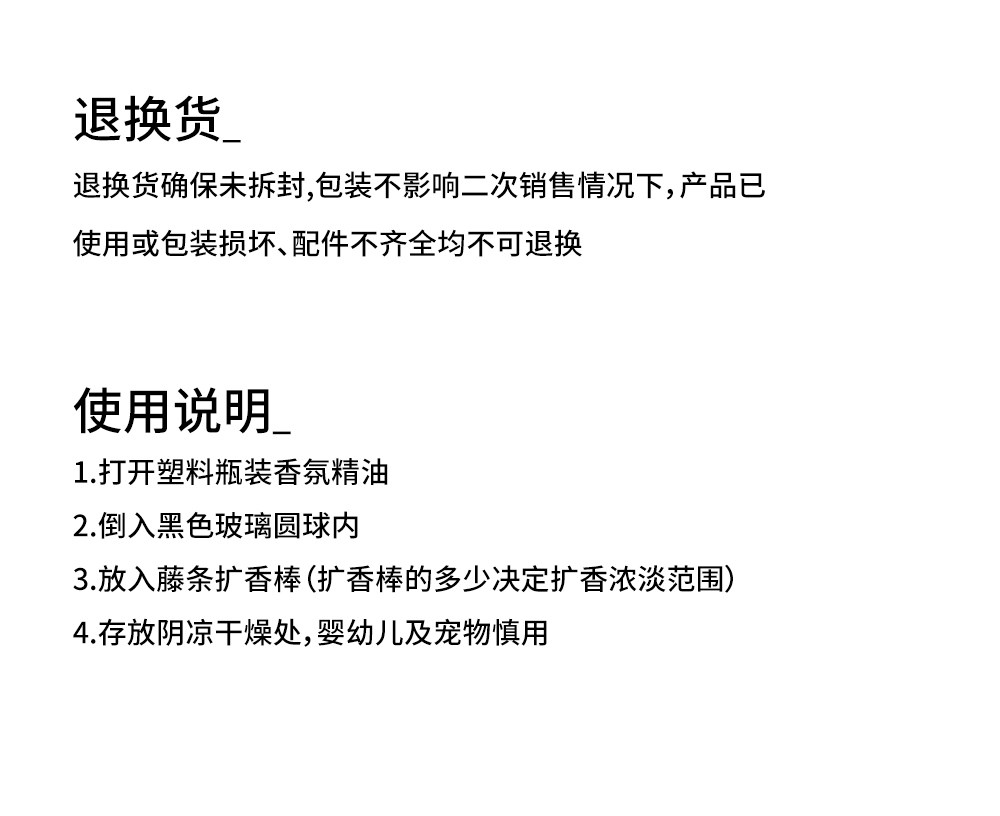 退换货_

退换货确保未拆封,包装不影响二次销售情况下,产品已使用或包装损坏、配件不齐全均不可退换

使用说明_

1.打开塑料瓶装香氛精油

2.倒入黑色玻璃圆球内

3.放入藤条扩香棒(扩香棒的多少决定扩香浓淡范围)

4.存放阴凉干燥处,婴幼儿及宠物慎用